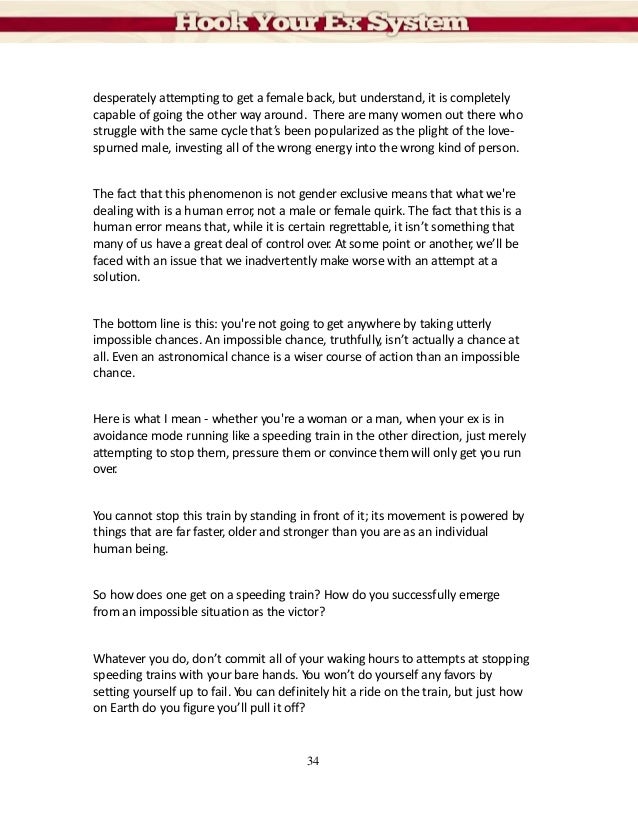 Hook Your Ex System

desperately attempting to get a female back, but understand, it is completely capable of going the other way around. There are many women out there who struggle with the same cycle that's been popularized as the plight of the love-spurned male, investing all of the wrong energy into the wrong kind of person.

The fact that this phenomenon is not gender exclusive means that what we're dealing with is a human error, not a male or female quirk. The fact that this is a human error means that, while it is certain regrettable, it isn't something that many of us have a great deal of control over. At some point or another, we'll be faced with an issue that we inadvertently make worse with an attempt at a solution.

The bottom line is this: you're not going to get anywhere by taking utterly impossible chances. An impossible chance, truthfully, isn't actually a chance at all. Even an astronomical chance is a wiser course of action than an impossible chance.

Here is what I mean - whether you're a woman or a man, when your ex is in avoidance mode running like a speeding train in the other direction, just merely attempting to stop them, pressure them or convince them will only get you run over.

You cannot stop this train by standing in front of it; its movement is powered by things that are far faster, older and stronger than you are as an individual human being.

So how does one get on a speeding train? How do you successfully emerge from an impossible situation as the victor?

Whatever you do, don't commit all of your waking hours to attempts at stopping speeding trains with your bare hands. You won't do yourself any favors by setting yourself up to fail. You can definitely hit a ride on the train, but just how on Earth do you figure you'll pull it off?

34